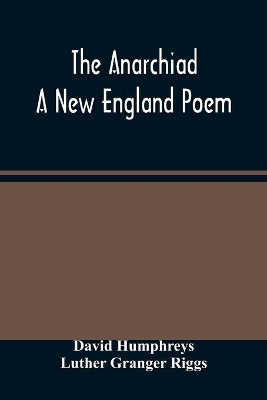 The Anarchiad
A New England Poem

David Humphreys
Luther Granger Riggs